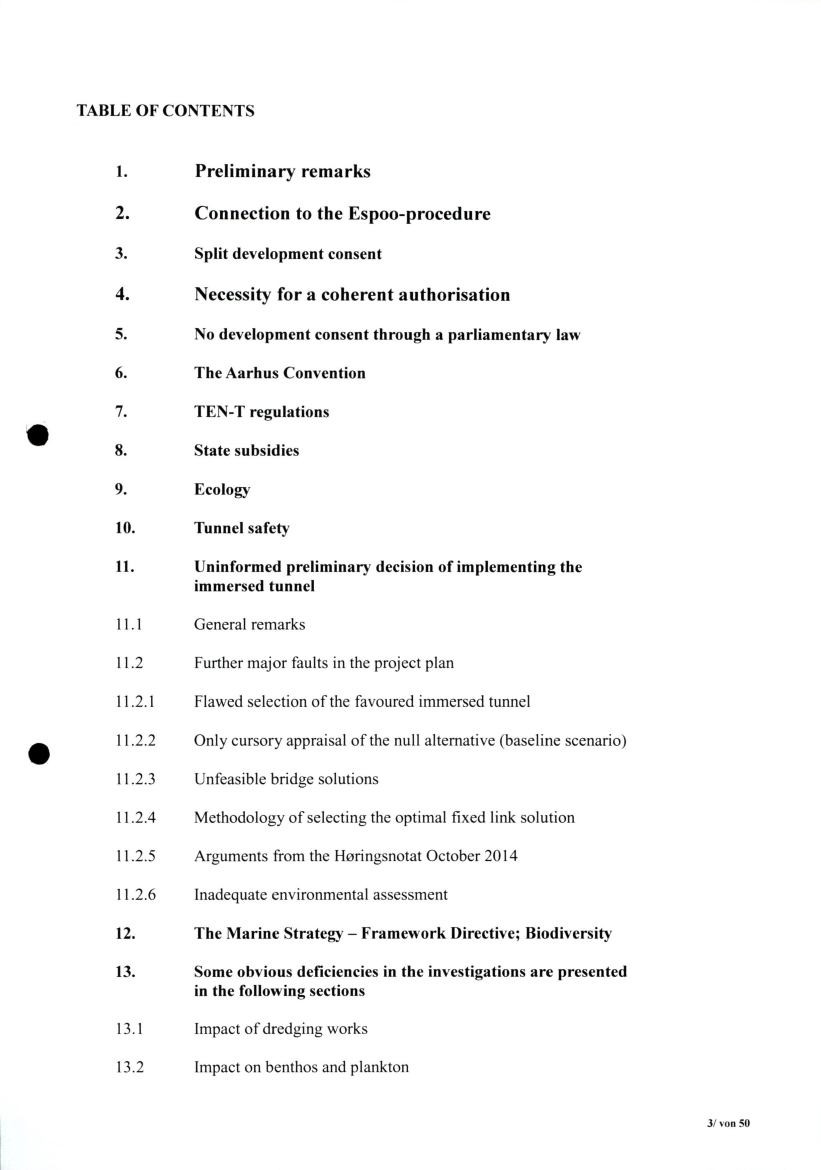 TABLE OF CONTENTS

1. Preliminary remarks

2. Connection to the Espoo-procedure

3. Split development consent

4. Necessity for a coherent authorisation

5. No development consent through a parliamentary law

6. The Aarhus Convention

7. TEN-T regulations

8. State subsidies

9. Ecology

10. Tunnel safety

11. Uninformed preliminary decision of implementing the immersed tunnel

11.1 General remarks

11.2 Further major faults in the project plan

11.2.1 Flawed selection of the favoured immersed tunnel

11.2.2 Only cursory appraisal of the null alternative (baseline scenario)

11.2.3 Unfeasible bridge solutions

11.2.4 Methodology of selecting the optimal fixed link solution

11.2.5 Arguments from the Høringsnotat October 2014

11.2.6 Inadequate environmental assessment

12. The Marine Strategy – Framework Directive; Biodiversity

13. Some obvious deficiencies in the investigations are presented in the following sections

13.1 Impact of dredging works

13.2 Impact on benthos and plankton

3/ von 50